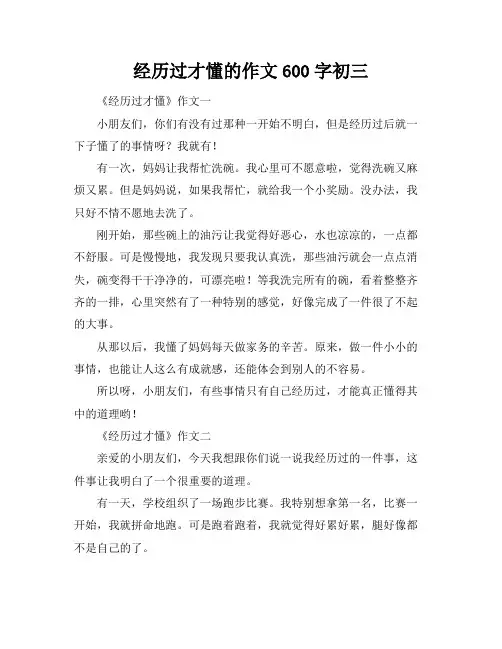 经历过才懂的作文 600 字初三

《经历过才懂》作文一

小朋友们，你们有没有过那种一开始不明白，但是经历过后就一下子懂了的事情呀？我就有！

有一次，妈妈让我帮忙洗碗。我心里可不愿意啦，觉得洗碗又麻烦又累。但是妈妈说，如果我帮忙，就给我一个小奖励。没办法，我只好不情不愿地去洗了。

刚开始，那些碗上的油污让我觉得好恶心，水也凉凉的，一点都不舒服。可是慢慢地，我发现只要我认真洗，那些油污就会一点点消失，碗变得干干净净的，可漂亮啦！等我洗完所有的碗，看着整整齐齐的一排，心里突然有了一种特别的感觉，好像完成了一件很了不起的大事。

从那以后，我懂了妈妈每天做家务的辛苦。原来，做一件小小的事情，也能让人这么有成就感，还能体会到别人的不容易。

所以呀，小朋友们，有些事情只有自己经历过，才能真正懂得其中的道理哟！

《经历过才懂》作文二

亲爱的小朋友们，今天我想跟你们说一说我经历过的一件事，这件事让我明白了一个很重要的道理。

有一天，学校组织了一场跑步比赛。我特别想拿第一名，比赛一开始，我就拼命地跑。可是跑着跑着，我就觉得好累好累，腿好像都不是自己的了。